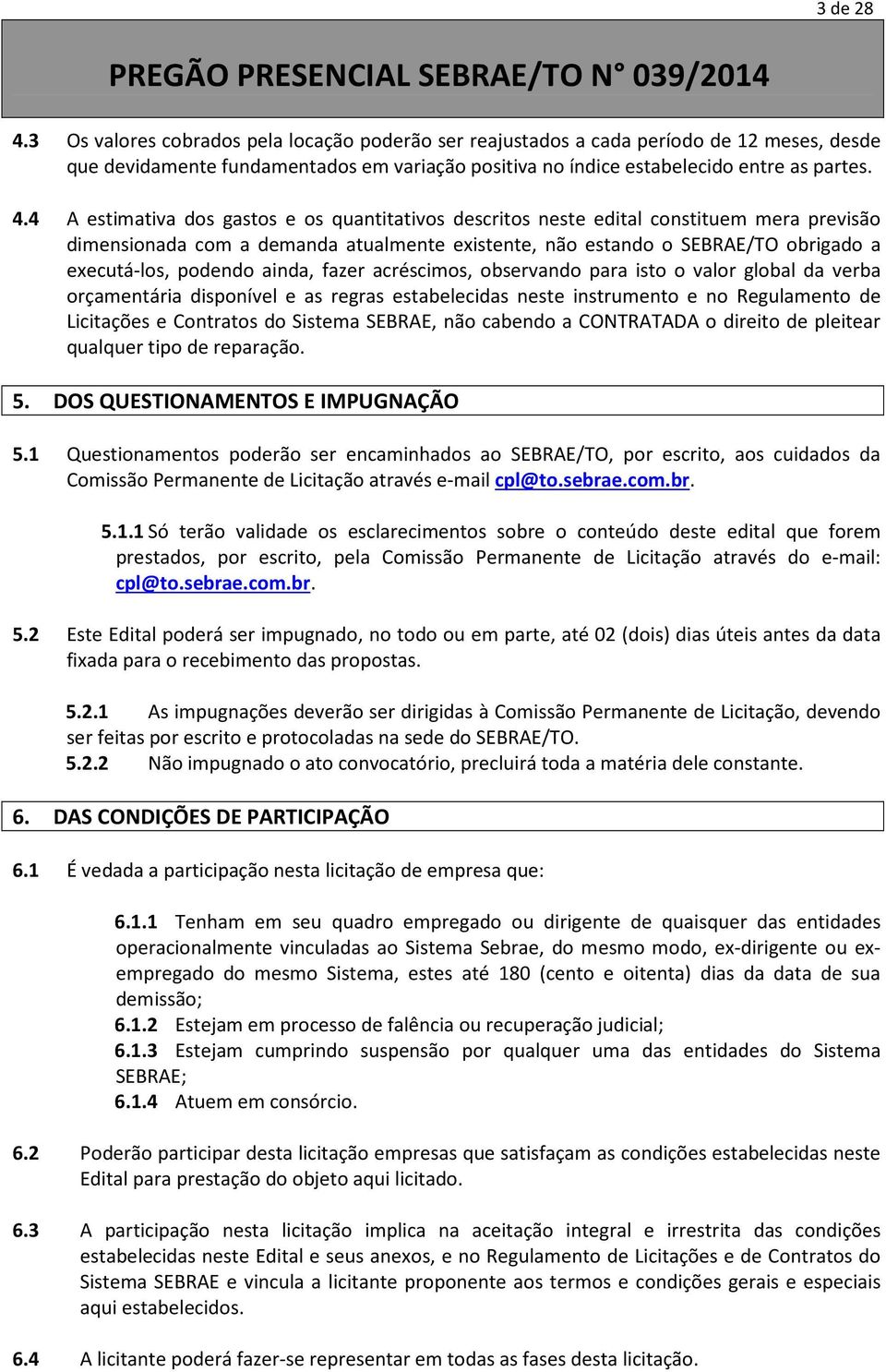 3 de 28

PREGÃO PRESENCIAL SEBRAE/TO N° 039/2014

4.3 Os valores cobrados pela locação poderão ser reajustados a cada período de 12 meses, desde que devidamente fundamentados em variação positiva no índice estabelecido entre as partes.

4.4 A estimativa dos gastos e os quantitativos descritos neste edital constituem mera previsão dimensionada com a demanda atualmente existente, não estando o SEBRAE/TO obrigado a executá-los, podendo ainda, fazer acréscimos, observando para isto o valor global da verba orçamentária disponível e as regras estabelecidas neste instrumento e no Regulamento de Licitações e Contratos do Sistema SEBRAE, não cabendo a CONTRATADA o direito de pleitear qualquer tipo de reparação.

5. DOS QUESTIONAMENTOS E IMPUGNAÇÃO

5.1 Questionamentos poderão ser encaminhados ao SEBRAE/TO, por escrito, aos cuidados da Comissão Permanente de Licitação através e-mail cpl@to.sebrae.com.br.

5.1.1 Só terão validade os esclarecimentos sobre o conteúdo deste edital que forem prestados, por escrito, pela Comissão Permanente de Licitação através do e-mail: cpl@to.sebrae.com.br.

5.2 Este Edital poderá ser impugnado, no todo ou em parte, até 02 (dois) dias úteis antes da data fixada para o recebimento das propostas.

5.2.1 As impugnações deverão ser dirigidas à Comissão Permanente de Licitação, devendo ser feitas por escrito e protocoladas na sede do SEBRAE/TO.
5.2.2 Não impugnado o ato convocatório, precluirá toda a matéria dele constante.

6. DAS CONDIÇÕES DE PARTICIPAÇÃO

6.1 É vedada a participação nesta licitação de empresa que:

6.1.1 Tenham em seu quadro empregado ou dirigente de quaisquer das entidades operacionalmente vinculadas ao Sistema Sebrae, do mesmo modo, ex-dirigente ou ex-empregado do mesmo Sistema, estes até 180 (cento e oitenta) dias da data de sua demissão;
6.1.2 Estejam em processo de falência ou recuperação judicial;
6.1.3 Estejam cumprindo suspensão por qualquer uma das entidades do Sistema SEBRAE;
6.1.4 Atuem em consórcio.

6.2 Poderão participar desta licitação empresas que satisfaçam as condições estabelecidas neste Edital para prestação do objeto aqui licitado.

6.3 A participação nesta licitação implica na aceitação integral e irrestrita das condições estabelecidas neste Edital e seus anexos, e no Regulamento de Licitações e de Contratos do Sistema SEBRAE e vincula a licitante proponente aos termos e condições gerais e especiais aqui estabelecidos.

6.4 A licitante poderá fazer-se representar em todas as fases desta licitação.